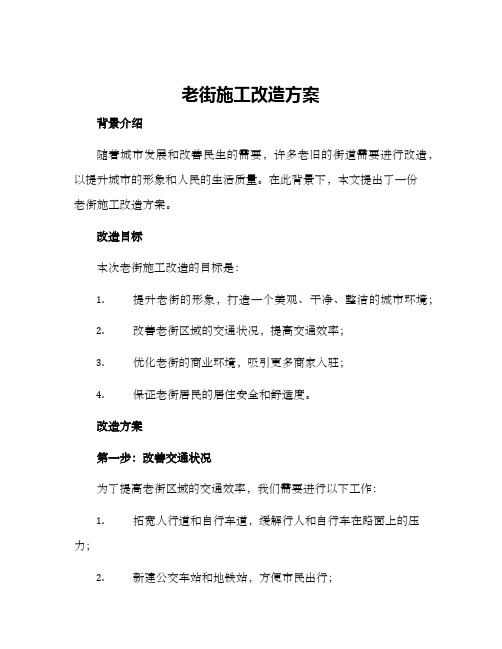 老街施工改造方案

背景介绍

随着城市发展和改善民生的需要，许多老旧的街道需要进行改造，以提升城市的形象和人民的生活质量。在此背景下，本文提出了一份老街施工改造方案。

改造目标

本次老街施工改造的目标是：

1. 提升老街的形象，打造一个美观、干净、整洁的城市环境；

2. 改善老街区域的交通状况，提高交通效率；

3. 优化老街的商业环境，吸引更多商家入驻；

4. 保证老街居民的居住安全和舒适度。

改造方案

第一步：改善交通状况

为了提高老街区域的交通效率，我们需要进行以下工作：

1. 拓宽人行道和自行车道，缓解行人和自行车在路面上的压力；

2. 新建公交车站和地铁站，方便市民出行；